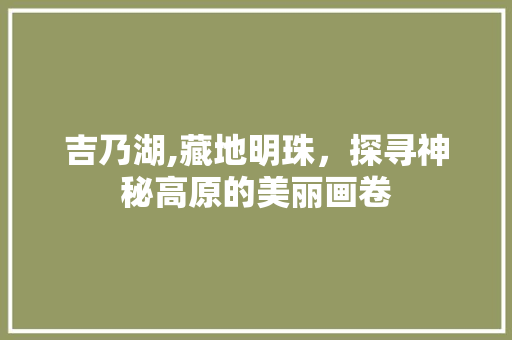 吉乃湖,藏地明珠，探寻神秘高原的美丽画卷